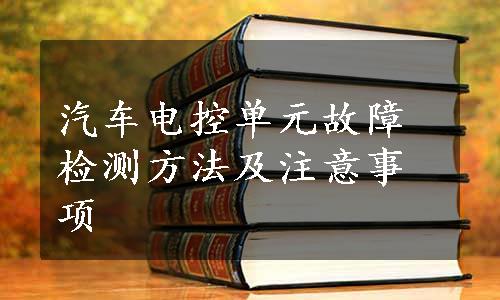 汽车电控单元故障检测方法及注意事项